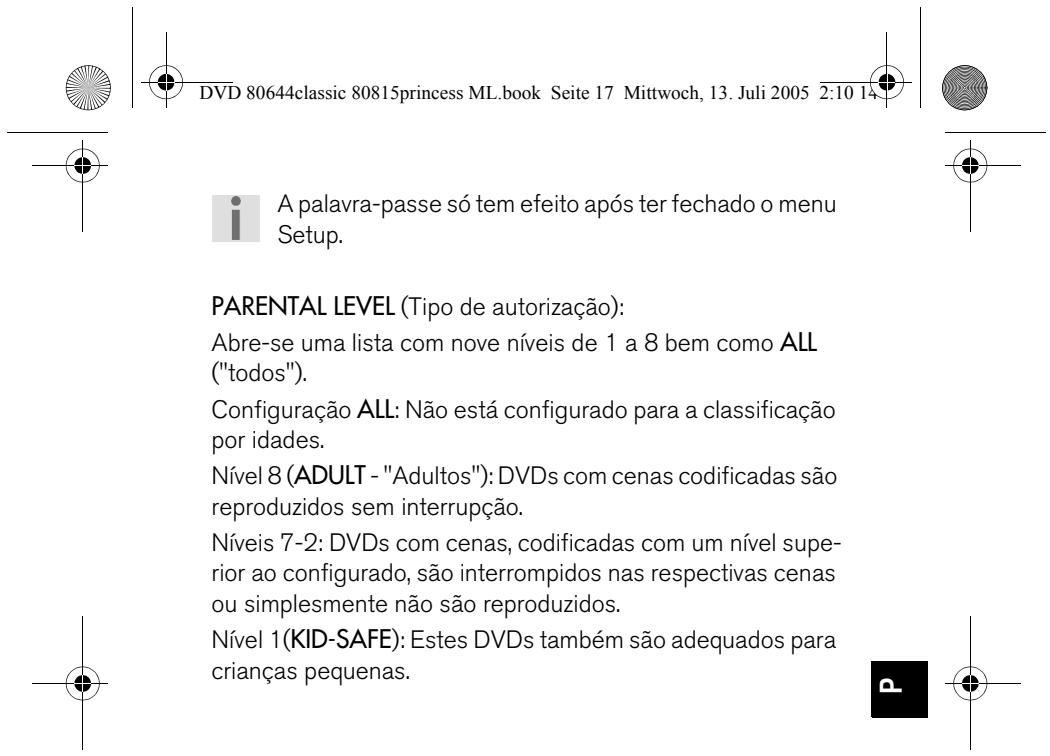 DVD 80644classic 80815princess ML.book Seite 17 Mittwoch, 13. Juli 2005 2:10 14

A palavra-passe só tem efeito após ter fechado o menu Setup.

PARENTAL LEVEL (Tipo de autorização):

Abre-se uma lista com nove níveis de 1 a 8 bem como ALL ("todos").

Configuração ALL: Não está configurado para a classificação por idades.

Nível 8 (ADULT - "Adultos"): DVDs com cenas codificadas são reproduzidos sem interrupção.

Níveis 7-2: DVDs com cenas, codificadas com um nível superior ao configurado, são interrompidos nas respectivas cenas ou simplesmente não são reproduzidos.

Nível 1(KID-SAFE): Estes DVDs também são adequados para crianças pequenas.

P